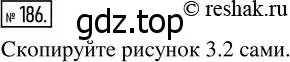 № 186.

gdz.top © reshak.ru

Скопируйте рисунок 3.2 сами.